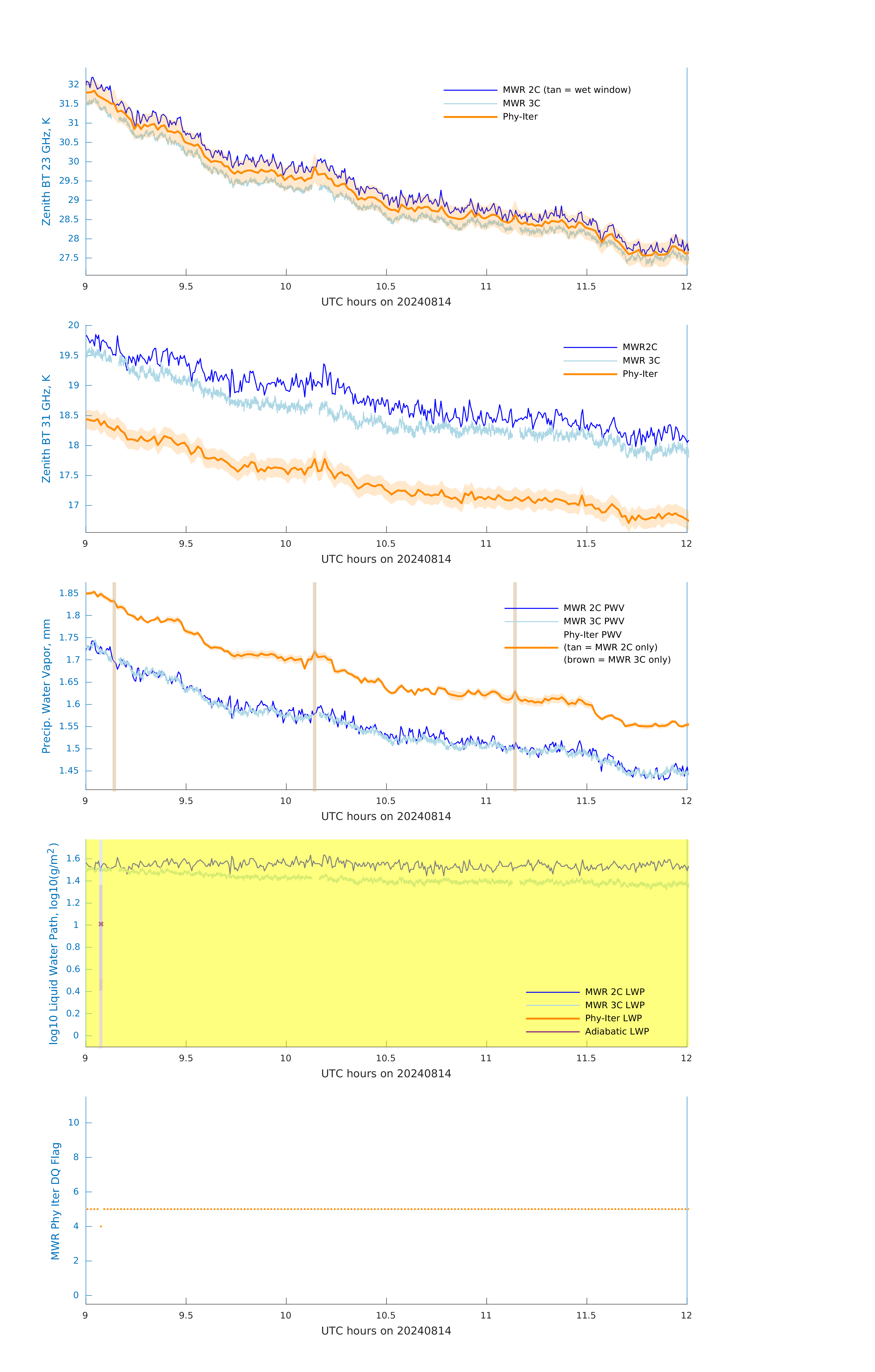 Zenith BT 23 GHz, K
32
31.5
31
30.5
30
29.5
29
28.5
28
27.5
MWR 2C (tan = wet window)
MWR 3C
Phy-Iter
9
9.5
10
10.5
11
11.5
12
UTC hours on 20240814

Zenith BT 31 GHz, K
20
19.5
19
18.5
18
17.5
17
MWR2C
MWR 3C
Phy-Iter
9
9.5
10
10.5
11
11.5
12
UTC hours on 20240814

Precip. Water Vapor, mm
1.85
1.8
1.75
1.7
1.65
1.6
1.55
1.5
1.45
MWR 2C PWV
MWR 3C PWV
Phy-Iter PWV
(tan = MWR 2C only)
(brown = MWR 3C only)
9
9.5
10
10.5
11
11.5
12
UTC hours on 20240814

log10 Liquid Water Path, log10(g/m$^2$)
1.6
1.4
1.2
1
0.8
0.6
0.4
0.2
0
MWR 2C LWP
MWR 3C LWP
Phy-Iter LWP
Adiabatic LWP
9
9.5
10
10.5
11
11.5
12
UTC hours on 20240814

MWR Phy Iter DQ Flag
10
8
6
4
2
0
9
9.5
10
10.5
11
11.5
12
UTC hours on 20240814